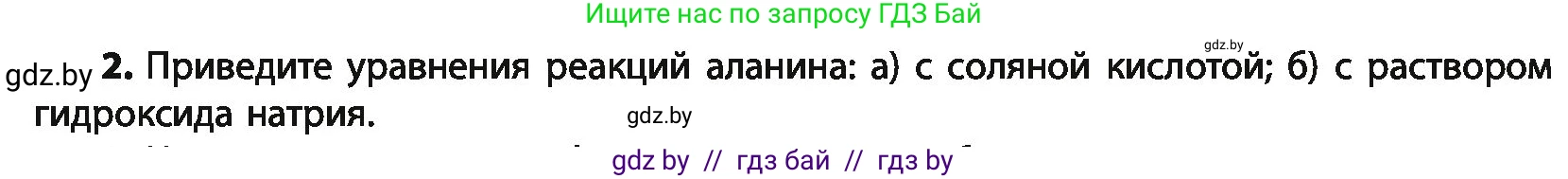 Ищите нас по запросу ГДЗ Бай

gdz.by

gdz.by 2. Приведите уравнения реакций аланина: а) с соляной кислотой; б) с раствором гидроксида натрия.

gdz.by

gdz by // гдз бай // гдз by